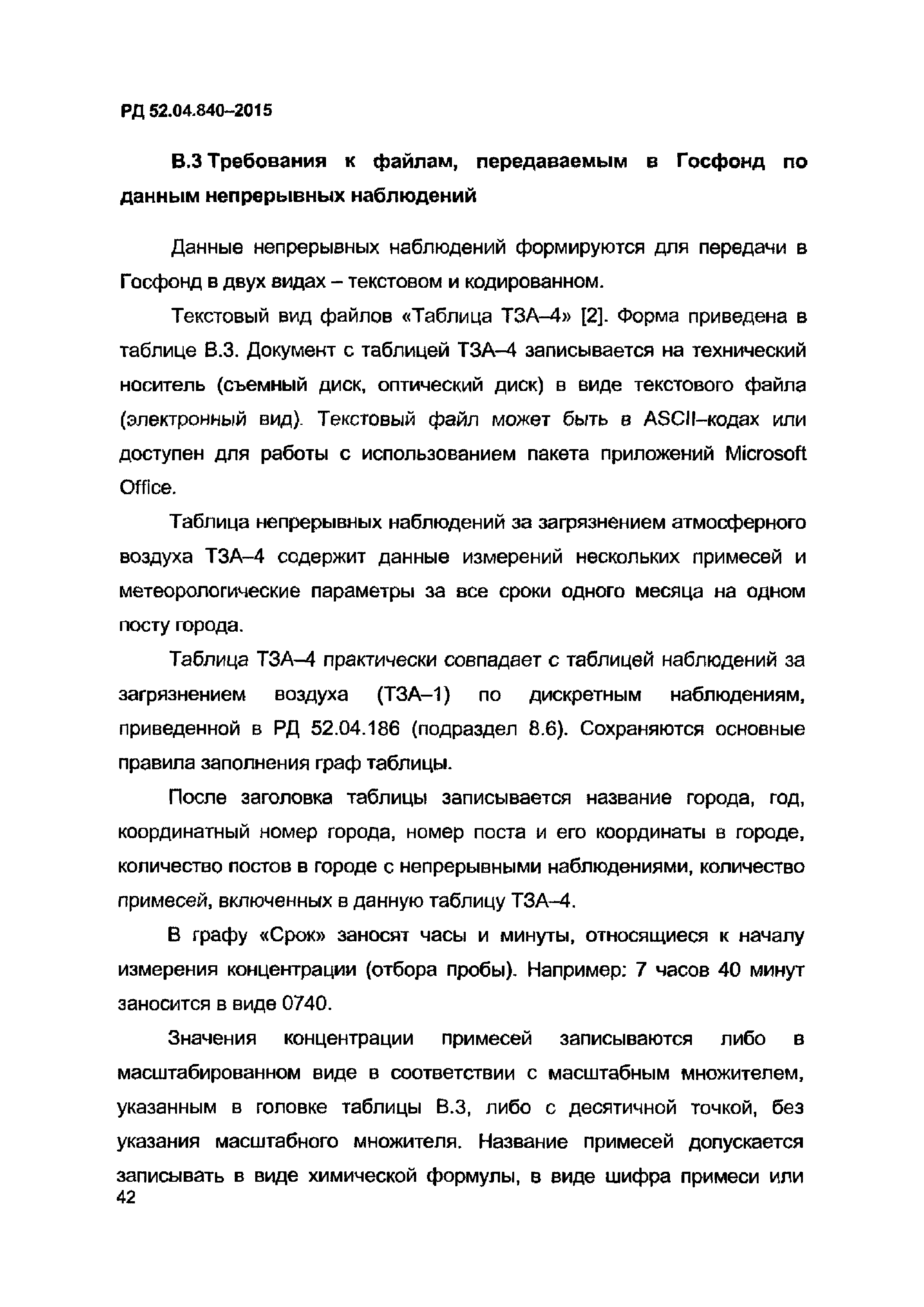 РД 52.04.840–2015

В.3 Требования к файлам, передаваемым в Госфонд по данным непрерывных наблюдений

Данные непрерывных наблюдений формируются для передачи в Госфонд в двух видах – текстовом и кодированном.

Текстовый вид файлов «Таблица ТЗА–4» [2]. Форма приведена в таблице В.3. Документ с таблицей ТЗА–4 записывается на технический носитель (съемный диск, оптический диск) в виде текстового файла (электронный вид). Текстовый файл может быть в ASCII–кодах или доступен для работы с использованием пакета приложений Microsoft Office.

Таблица непрерывных наблюдений за загрязнением атмосферного воздуха ТЗА–4 содержит данные измерений нескольких примесей и метеорологические параметры за все сроки одного месяца на одном посту города.

Таблица ТЗА–4 практически совпадает с таблицей наблюдений за загрязнением воздуха (ТЗА–1) по дискретным наблюдениям, приведенной в РД 52.04.186 (подраздел 8.6). Сохраняются основные правила заполнения граф таблицы.

После заголовка таблицы записывается название города, год, координатный номер города, номер поста и его координаты в городе, количество постов в городе с непрерывными наблюдениями, количество примесей, включенных в данную таблицу ТЗА–4.

В графу «Срок» заносят часы и минуты, относящиеся к началу измерения концентрации (отбора пробы). Например: 7 часов 40 минут заносится в виде 0740.

Значения концентрации примесей записываются либо в масштабированном виде в соответствии с масштабным множителем, указанным в головке таблицы В.3, либо с десятичной точкой, без указания масштабного множителя. Название примесей допускается записывать в виде химической формулы, в виде шифра примеси или

42